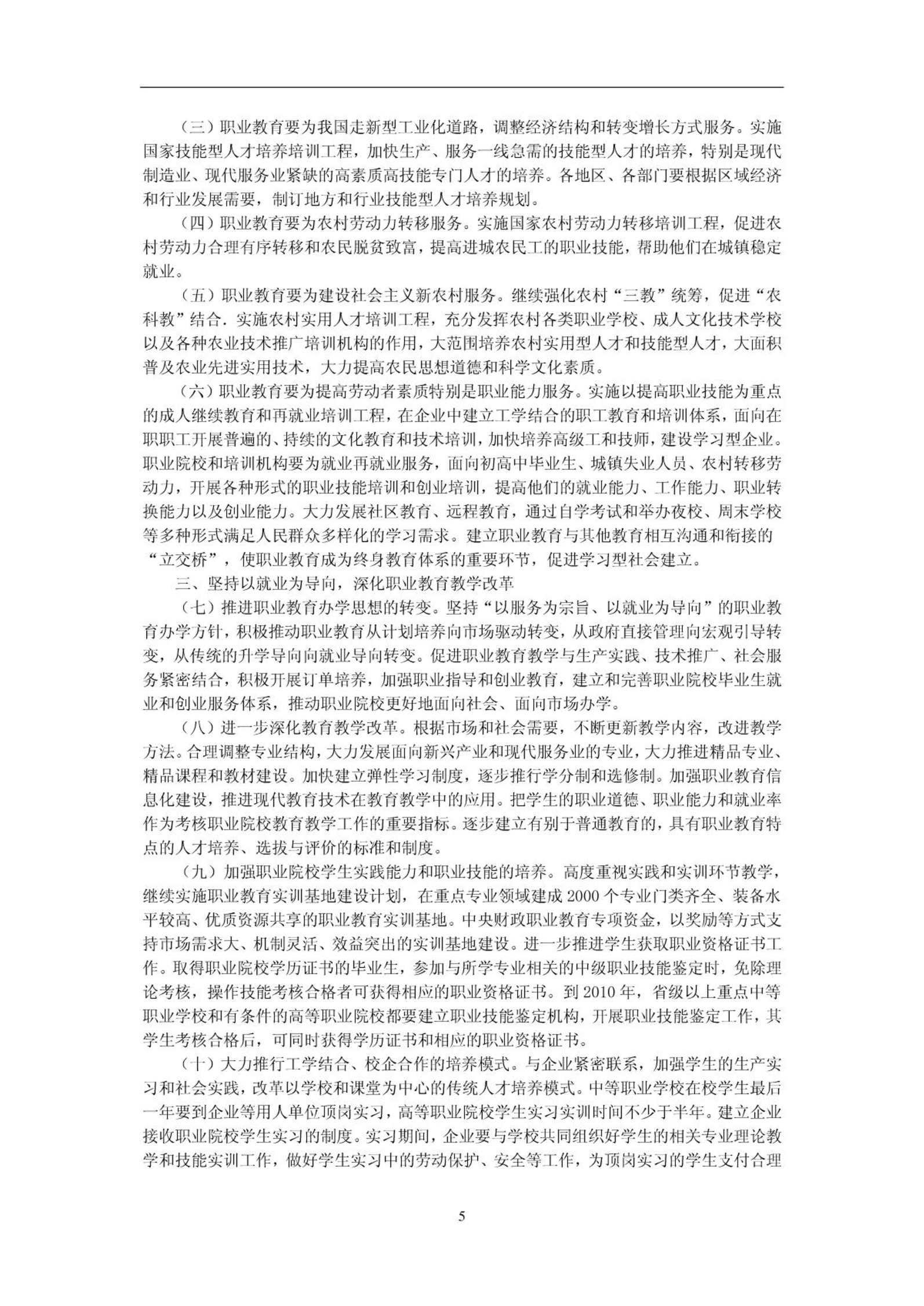 （三）职业教育要为我国走新型工业化道路，调整经济结构和转变增长方式服务。实施国家技能型人才培养培训工程，加快生产、服务一线急需的技能型人才的培养，特别是现代制造业、现代服务业紧缺的高素质高技能专门人才的培养。各地区、各部门要根据区域经济和行业发展需要，制订地方和行业技能型人才培养规划。

（四）职业教育要为农村劳动力转移服务。实施国家农村劳动力转移培训工程，促进农村劳动力合理有序转移和农民脱贫致富，提高进城农民工的职业技能，帮助他们在城镇稳定就业。

（五）职业教育要为建设社会主义新农村服务。继续强化农村“三教”统筹，促进“农科教”结合．实施农村实用人才培训工程，充分发挥农村各类职业学校、成人文化技术学校以及各种农业技术推广培训机构的作用，大范围培养农村实用型人才和技能型人才，大面积普及农业先进实用技术，大力提高农民思想道德和科学文化素质。

（六）职业教育要为提高劳动者素质特别是职业能力服务。实施以提高职业技能为重点的成人继续教育和再就业培训工程，在企业中建立工学结合的职工教育和培训体系，面向在职职工开展普遍的、持续的文化教育和技术培训，加快培养高级工和技师，建设学习型企业。职业院校和培训机构要为就业再就业服务，面向初高中毕业生、城镇失业人员、农村转移劳动力，开展各种形式的职业技能培训和创业培训，提高他们的就业能力、工作能力、职业转换能力以及创业能力。大力发展社区教育、远程教育，通过自学考试和举办夜校、周末学校等多种形式满足人民群众多样化的学习需求。建立职业教育与其他教育相互沟通和衔接的“立交桥”，使职业教育成为终身教育体系的重要环节，促进学习型社会建立。

三、坚持以就业为导向，深化职业教育教学改革

（七）推进职业教育办学思想的转变。坚持“以服务为宗旨、以就业为导向”的职业教育办学方针，积极推动职业教育从计划培养向市场驱动转变，从政府直接管理向宏观引导转变，从传统的升学导向向就业导向转变。促进职业教育教学与生产实践、技术推广、社会服务紧密结合，积极开展订单培养，加强职业指导和创业教育，建立和完善职业院校毕业生就业和创业服务体系，推动职业院校更好地面向社会、面向市场办学。

（八）进一步深化教育教学改革。根据市场和社会需要，不断更新教学内容，改进教学方法。合理调整专业结构，大力发展面向新兴产业和现代服务业的专业，大力推进精品专业、精品课程和教材建设。加快建立弹性学习制度，逐步推行学分制和选修制。加强职业教育信息化建设，推进现代教育技术在教育教学中的应用。把学生的职业道德、职业能力和就业率作为考核职业院校教育教学工作的重要指标。逐步建立有别于普通教育的，具有职业教育特点的人才培养、选拔与评价的标准和制度。

（九）加强职业院校学生实践能力和职业技能的培养。高度重视实践和实训环节教学，继续实施职业教育实训基地建设计划，在重点专业领域建成 2000 个专业门类齐全、装备水平较高、优质资源共享的职业教育实训基地。中央财政职业教育专项资金，以奖励等方式支持市场需求大、机制灵活、效益突出的实训基地建设。进一步推进学生获取职业资格证书工作。取得职业院校学历证书的毕业生，参加与所学专业相关的中级职业技能鉴定时，免除理论考核，操作技能考核合格者可获得相应的职业资格证书。到 2010 年，省级以上重点中等职业学校和有条件的高等职业院校都要建立职业技能鉴定机构，开展职业技能鉴定工作，其学生考核合格后，可同时获得学历证书和相应的职业资格证书。

（十）大力推行工学结合、校企合作的培养模式。与企业紧密联系，加强学生的生产实习和社会实践，改革以学校和课堂为中心的传统人才培养模式。中等职业学校在校学生最后一年要到企业等用人单位顶岗实习，高等职业院校学生实习实训时间不少于半年。建立企业接收职业院校学生实习的制度。实习期间，企业要与学校共同组织好学生的相关专业理论教学和技能实训工作，做好学生实习中的劳动保护、安全等工作，为顶岗实习的学生支付合理

5